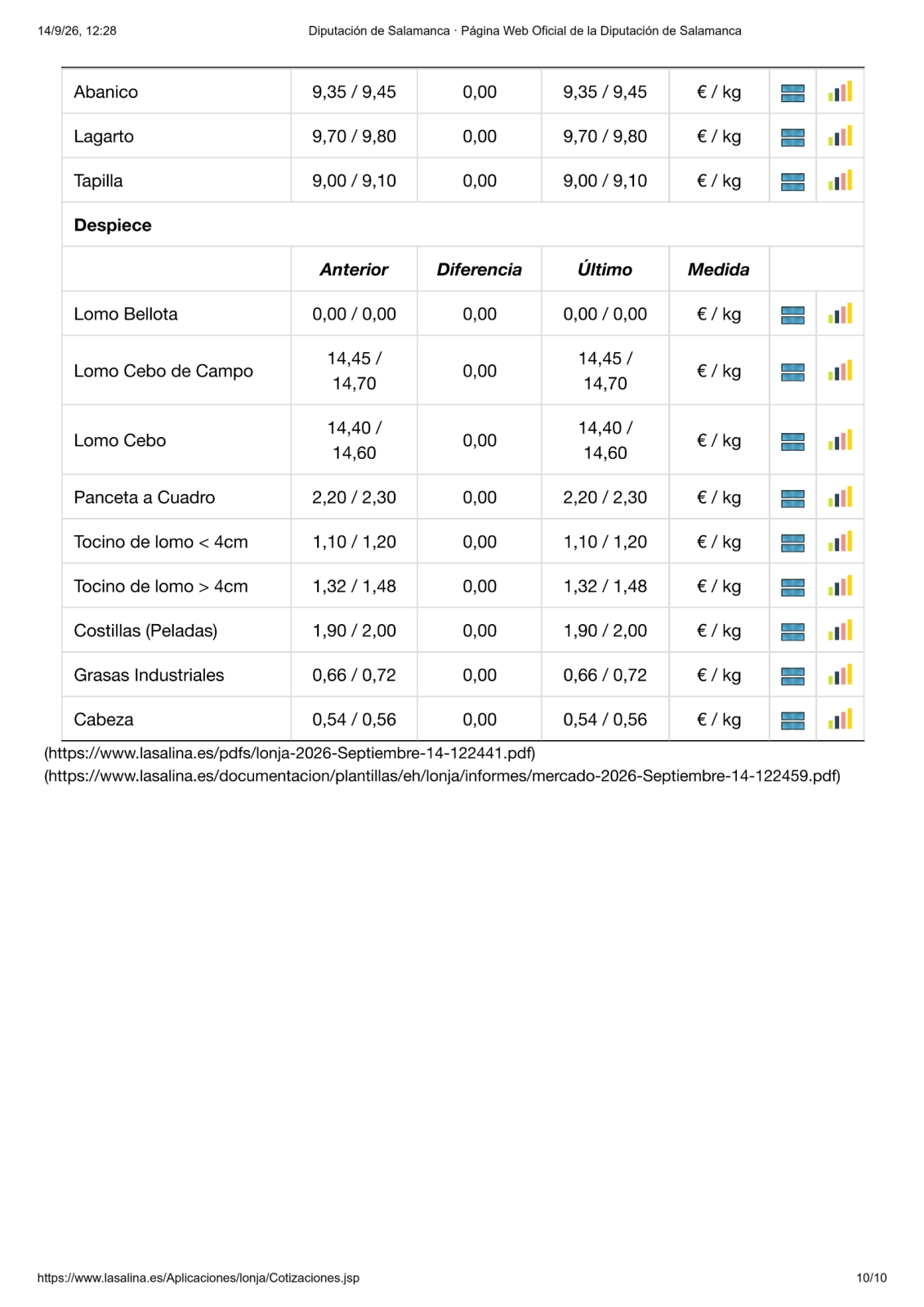 14/9/26, 12:28 Diputación de Salamanca · Página Web Oficial de la Diputación de Salamanca

| Abanico | 9,35 / 9,45 | 0,00 | 9,35 / 9,45 | € / kg | | |
|---|---|---|---|---|---|---|
| Lagarto | 9,70 / 9,80 | 0,00 | 9,70 / 9,80 | € / kg | | |
| Tapilla | 9,00 / 9,10 | 0,00 | 9,00 / 9,10 | € / kg | | |
| Despiece | | | | | | |
| | Anterior | Diferencia | Último | Medida | | |
| Lomo Bellota | 0,00 / 0,00 | 0,00 | 0,00 / 0,00 | € / kg | | |
| Lomo Cebo de Campo | 14,45 / 14,70 | 0,00 | 14,45 / 14,70 | € / kg | | |
| Lomo Cebo | 14,40 / 14,60 | 0,00 | 14,40 / 14,60 | € / kg | | |
| Panceta a Cuadro | 2,20 / 2,30 | 0,00 | 2,20 / 2,30 | € / kg | | |
| Tocino de lomo < 4cm | 1,10 / 1,20 | 0,00 | 1,10 / 1,20 | € / kg | | |
| Tocino de lomo > 4cm | 1,32 / 1,48 | 0,00 | 1,32 / 1,48 | € / kg | | |
| Costillas (Peladas) | 1,90 / 2,00 | 0,00 | 1,90 / 2,00 | € / kg | | |
| Grasas Industriales | 0,66 / 0,72 | 0,00 | 0,66 / 0,72 | € / kg | | |
| Cabeza | 0,54 / 0,56 | 0,00 | 0,54 / 0,56 | € / kg | | |

(https://www.lasalina.es/pdfs/lonja-2026-Septiembre-14-122441.pdf)
(https://www.lasalina.es/documentacion/plantillas/eh/lonja/informes/mercado-2026-Septiembre-14-122459.pdf)

https://www.lasalina.es/Aplicaciones/lonja/Cotizaciones.jsp 10/10